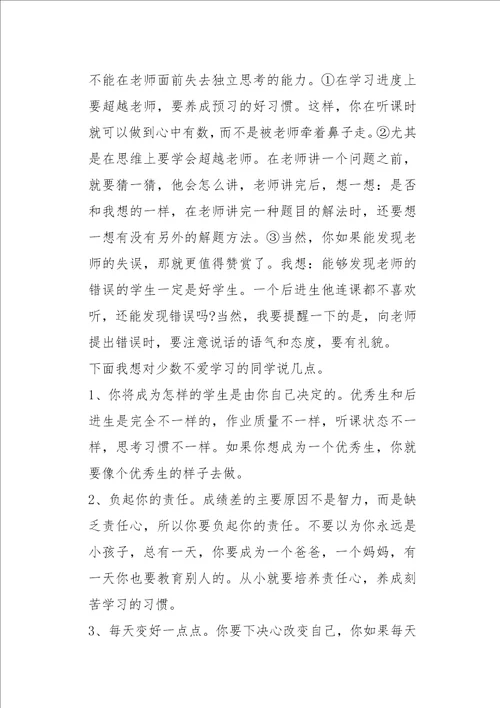 不能在老师面前失去独立思考的能力。①在学习进度上要超越老师，要养成预习的好习惯。这样，你在听课时就可以做到心中有数，而不是被老师牵着鼻子走。②尤其是在思维上要学会超越老师。在老师讲一个问题之前，就要猜一猜，他会怎么讲，老师讲完后，想一想：是否和我想的一样，在老师讲完一种题目的解法时，还要想一想有没有另外的解题方法。③当然，你如果能发现老师的失误，那就更值得赞赏了。我想：能够发现老师的错误的学生一定是好学生。一个后进生他连课都不喜欢听，还能发现错误吗?当然，我要提醒一下的是，向老师提出错误时，要注意说话的语气和态度，要有礼貌。

下面我想对少数不爱学习的同学说几点。

1、你将成为怎样的学生是由你自己决定的。优秀生和后进生是完全不一样的，作业质量不一样，听课状态不一样，思考习惯不一样。如果你想成为一个优秀生，你就要像个优秀生的样子去做。

2、负起你的责任。成绩差的主要原因不是智力，而是缺乏责任心，所以你要负起你的责任。不要以为你永远是小孩子，总有一天，你要成为一个爸爸，一个妈妈，有一天你也要教育别人的。从小就要培养责任心，养成刻苦学习的习惯。

3、每天变好一点点。你要下决心改变自己，你如果每天